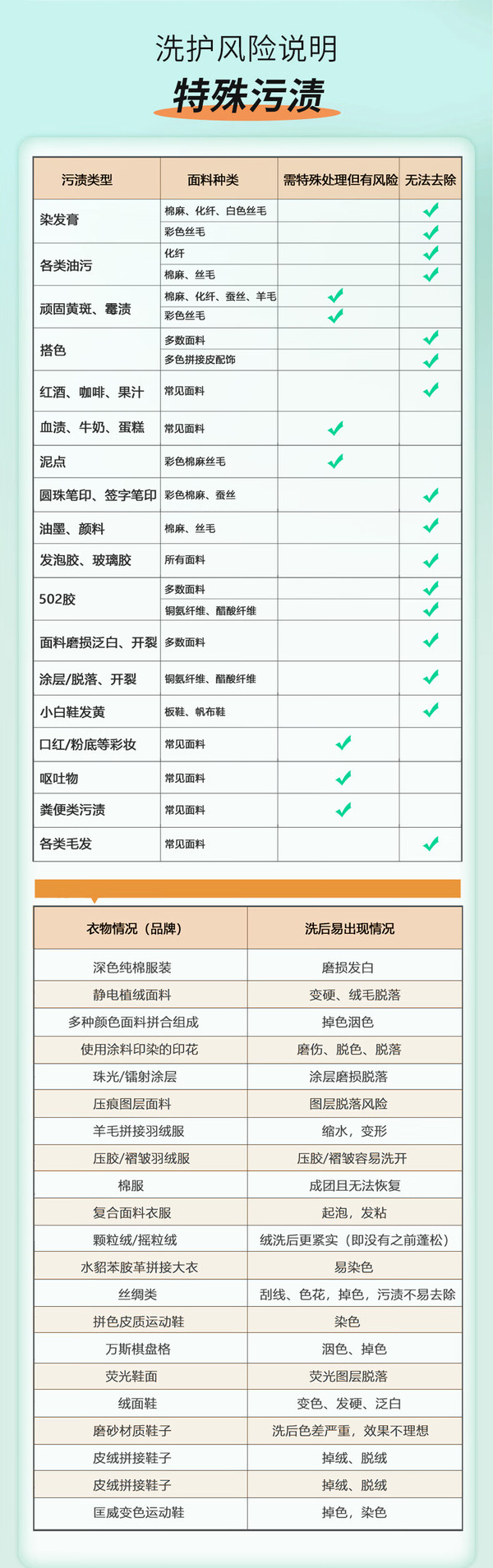 洗护风险说明

特殊污渍

| 污渍类型 | 面料种类 | 需特殊处理但有风险 | 无法去除 |
|---|---|---|---|
| 染发膏 | 棉麻、化纤、白色丝毛 | | ✓ |
| | 彩色丝毛 | | ✓ |
| 各类油污 | 化纤 | | ✓ |
| | 棉麻、丝毛 | | ✓ |
| 顽固黄斑、霉渍 | 棉麻、化纤、蚕丝、羊毛 | ✓ | |
| | 彩色丝毛 | ✓ | |
| 搭色 | 多数面料 | | ✓ |
| | 多色拼接皮配饰 | | ✓ |
| 红酒、咖啡、果汁 | 常见面料 | | ✓ |
| 血渍、牛奶、蛋糕 | 常见面料 | ✓ | |
| 泥点 | 彩色棉麻丝毛 | ✓ | |
| 圆珠笔印、签字笔印 | 彩色棉麻、蚕丝 | | ✓ |
| 油墨、颜料 | 棉麻、丝毛 | | ✓ |
| 发泡胶、玻璃胶 | 所有面料 | | ✓ |
| 502胶 | 多数面料 | | ✓ |
| | 铜氨纤维、醋酸纤维 | | ✓ |
| 面料磨损泛白、开裂 | 多数面料 | | ✓ |
| 涂层/脱落、开裂 | 铜氨纤维、醋酸纤维 | | ✓ |
| 小白鞋发黄 | 板鞋、帆布鞋 | | ✓ |
| 口红/粉底等彩妆 | 常见面料 | ✓ | |
| 呕吐物 | 常见面料 | ✓ | |
| 粪便类污渍 | 常见面料 | ✓ | |
| 各类毛发 | 常见面料 | | ✓ |

| 衣物情况（品牌） | 洗后易出现情况 |
|---|---|
| 深色纯棉服装 | 磨损发白 |
| 静电植绒面料 | 变硬、绒毛脱落 |
| 多种颜色面料拼合组成 | 掉色洇色 |
| 使用涂料印染的印花 | 磨伤、脱色、脱落 |
| 珠光/镭射涂层 | 涂层磨损脱落 |
| 压痕图层面料 | 图层脱落风险 |
| 羊毛拼接羽绒服 | 缩水，变形 |
| 压胶/褶皱羽绒服 | 压胶/褶皱容易洗开 |
| 棉服 | 成团且无法恢复 |
| 复合面料衣服 | 起泡，发粘 |
| 颗粒绒/摇粒绒 | 绒洗后更紧实（即没有之前蓬松） |
| 水貂苯胺革拼接大衣 | 易染色 |
| 丝绸类 | 刮线、色花，掉色，污渍不易去除 |
| 拼色皮质运动鞋 | 染色 |
| 万斯棋盘格 | 洇色、掉色 |
| 荧光鞋面 | 荧光图层脱落 |
| 绒面鞋 | 变色、发硬、泛白 |
| 磨砂材质鞋子 | 洗后色差严重，效果不理想 |
| 皮绒拼接鞋子 | 掉绒、脱绒 |
| 皮绒拼接鞋子 | 掉绒、脱绒 |
| 匡威变色运动鞋 | 掉色，染色 |